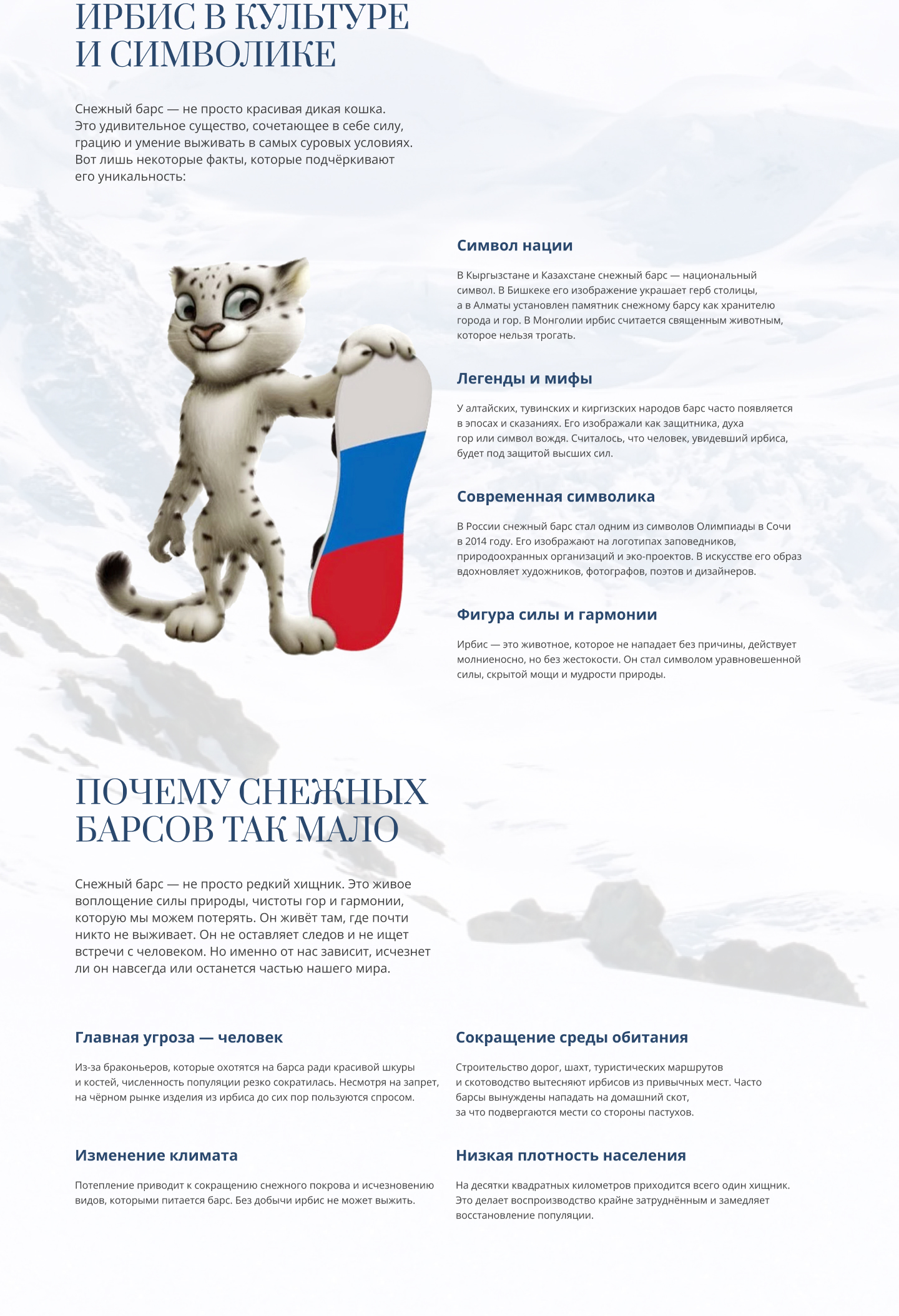 ИРБИС В КУЛЬТУРЕ
И СИМВОЛИКЕ

Снежный барс — не просто красивая дикая кошка. Это удивительное существо, сочетающее в себе силу, грацию и умение выживать в самых суровых условиях. Вот лишь некоторые факты, которые подчёркивают его уникальность:

Символ нации

В Кыргызстане и Казахстане снежный барс — национальный символ. В Бишкеке его изображение украшает герб столицы, а в Алматы установлен памятник снежному барсу как хранителю города и гор. В Монголии ирбис считается священным животным, которое нельзя трогать.

Легенды и мифы

У алтайских, тувинских и киргизских народов барс часто появляется в эпосах и сказаниях. Его изображали как защитника, духа гор или символ вождя. Считалось, что человек, увидевший ирбиса, будет под защитой высших сил.

Современная символика

В России снежный барс стал одним из символов Олимпиады в Сочи в 2014 году. Его изображают на логотипах заповедников, природоохранных организаций и эко-проектов. В искусстве его образ вдохновляет художников, фотографов, поэтов и дизайнеров.

Фигура силы и гармонии

Ирбис — это животное, которое не нападает без причины, действует молниеносно, но без жестокости. Он стал символом уравновешенной силы, скрытой мощи и мудрости природы.

ПОЧЕМУ СНЕЖНЫХ
БАРСОВ ТАК МАЛО

Снежный барс — не просто редкий хищник. Это живое воплощение силы природы, чистоты гор и гармонии, которую мы можем потерять. Он живёт там, где почти никто не выживает. Он не оставляет следов и не ищет встречи с человеком. Но именно от нас зависит, исчезнет ли он навсегда или останется частью нашего мира.

Главная угроза — человек

Из-за браконьеров, которые охотятся на барса ради красивой шкуры и костей, численность популяции резко сократилась. Несмотря на запрет, на чёрном рынке изделия из ирбиса до сих пор пользуются спросом.

Изменение климата

Потепление приводит к сокращению снежного покрова и исчезновению видов, которыми питается барс. Без добычи ирбис не может выжить.

Сокращение среды обитания

Строительство дорог, шахт, туристических маршрутов и скотоводство вытесняют ирбисов из привычных мест. Часто барсы вынуждены нападать на домашний скот, за что подвергаются мести со стороны пастухов.

Низкая плотность населения

На десятки квадратных километров приходится всего один хищник. Это делает воспроизводство крайне затруднённым и замедляет восстановление популяции.